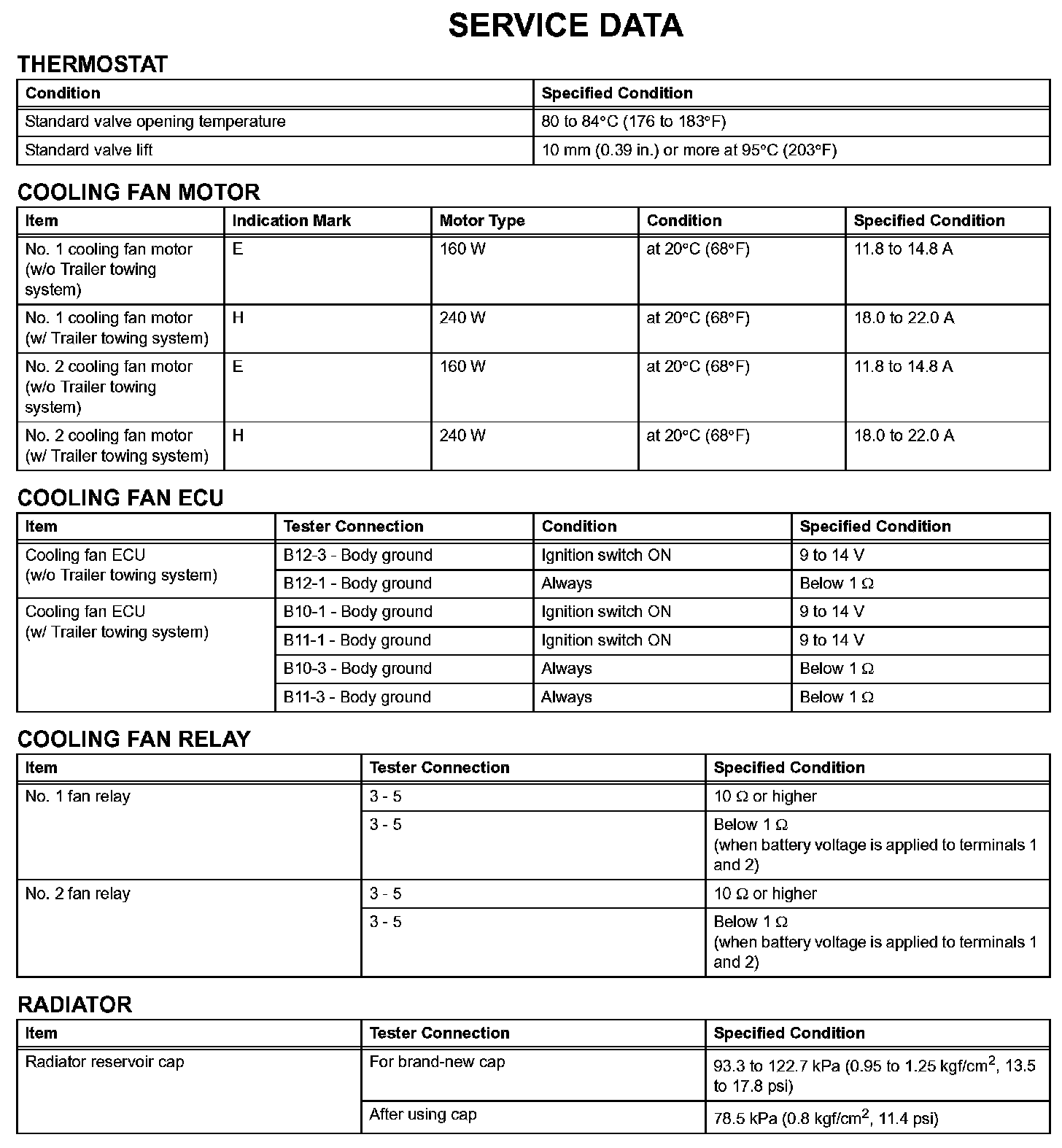 SERVICE DATA

THERMOSTAT

| Condition | Specified Condition |
|---|---|
| Standard valve opening temperature | 80 to 84°C (176 to 183°F) |
| Standard valve lift | 10 mm (0.39 in.) or more at 95°C (203°F) |

COOLING FAN MOTOR

| Item | Indication Mark | Motor Type | Condition | Specified Condition |
|---|---|---|---|---|
| No. 1 cooling fan motor (w/o Trailer towing system) | E | 160 W | at 20°C (68°F) | 11.8 to 14.8 A |
| No. 1 cooling fan motor (w/ Trailer towing system) | H | 240 W | at 20°C (68°F) | 18.0 to 22.0 A |
| No. 2 cooling fan motor (w/o Trailer towing system) | E | 160 W | at 20°C (68°F) | 11.8 to 14.8 A |
| No. 2 cooling fan motor (w/ Trailer towing system) | H | 240 W | at 20°C (68°F) | 18.0 to 22.0 A |

COOLING FAN ECU

| Item | Tester Connection | Condition | Specified Condition |
|---|---|---|---|
| Cooling fan ECU (w/o Trailer towing system) | B12-3 - Body ground | Ignition switch ON | 9 to 14 V |
| | B12-1 - Body ground | Always | Below 1 Ω |
| Cooling fan ECU (w/ Trailer towing system) | B10-1 - Body ground | Ignition switch ON | 9 to 14 V |
| | B11-1 - Body ground | Ignition switch ON | 9 to 14 V |
| | B10-3 - Body ground | Always | Below 1 Ω |
| | B11-3 - Body ground | Always | Below 1 Ω |

COOLING FAN RELAY

| Item | Tester Connection | Specified Condition |
|---|---|---|
| No. 1 fan relay | 3 - 5 | 10 Ω or higher |
| | 3 - 5 | Below 1 Ω (when battery voltage is applied to terminals 1 and 2) |
| No. 2 fan relay | 3 - 5 | 10 Ω or higher |
| | 3 - 5 | Below 1 Ω (when battery voltage is applied to terminals 1 and 2) |

RADIATOR

| Item | Tester Connection | Specified Condition |
|---|---|---|
| Radiator reservoir cap | For brand-new cap | 93.3 to 122.7 kPa (0.95 to 1.25 kgf/cm$^2$, 13.5 to 17.8 psi) |
| | After using cap | 78.5 kPa (0.8 kgf/cm$^2$, 11.4 psi) |